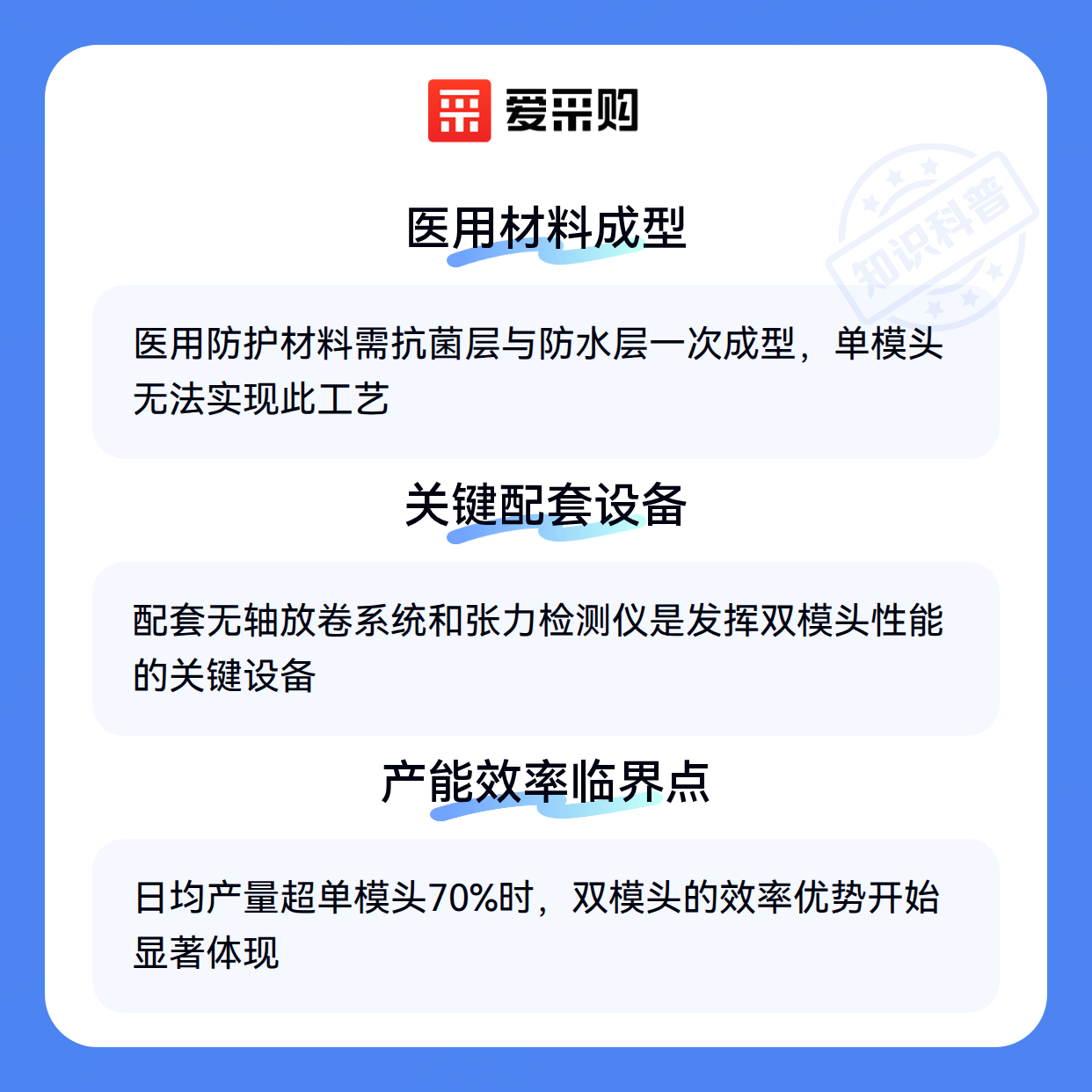 爱采购

医用材料成型

医用防护材料需抗菌层与防水层一次成型，单模头无法实现此工艺

关键配套设备

配套无轴放卷系统和张力检测仪是发挥双模头性能的关键设备

产能效率临界点

日均产量超单模头70%时，双模头的效率优势开始显著体现

知识科普